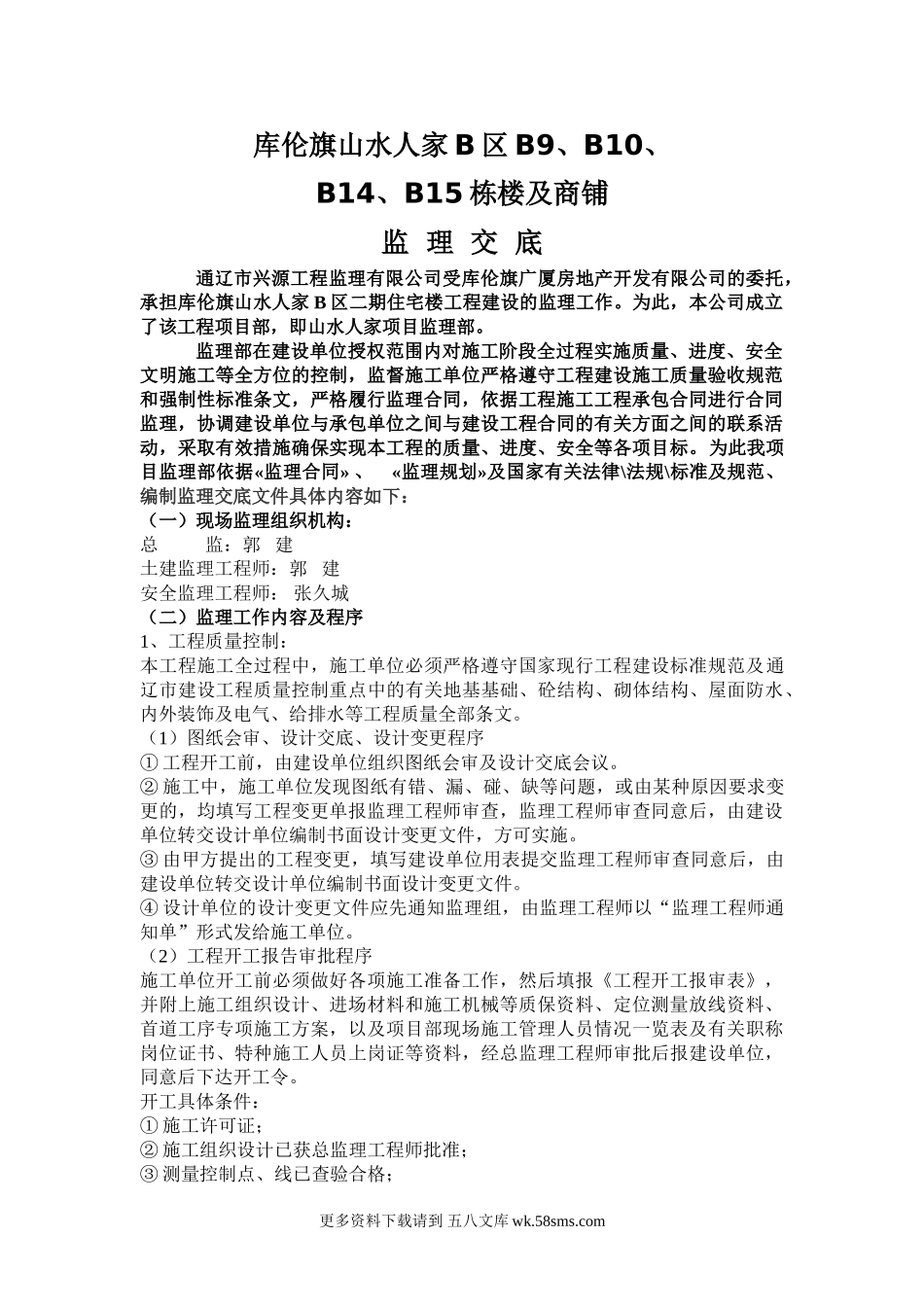 库伦旗山水人家 B 区 B9、B10、

B14、B15 栋楼及商铺

监 理 交 底

通辽市兴源工程监理有限公司受库伦旗广厦房地产开发有限公司的委托，承担库伦旗山水人家 B 区二期住宅楼工程建设的监理工作。为此，本公司成立了该工程项目部，即山水人家项目监理部。

监理部在建设单位授权范围内对施工阶段全过程实施质量、进度、安全文明施工等全方位的控制，监督施工单位严格遵守工程建设施工质量验收规范和强制性标准条文，严格履行监理合同，依据工程施工工程承包合同进行合同监理，协调建设单位与承包单位之间与建设工程合同的有关方面之间的联系活动，采取有效措施确保实现本工程的质量、进度、安全等各项目标。为此我项目监理部依据«监理合同»、 «监理规划»及国家有关法律\法规\标准及规范、编制监理交底文件具体内容如下：

（一）现场监理组织机构：

总 监：郭 建

土建监理工程师：郭 建

安全监理工程师： 张久城

（二）监理工作内容及程序

1、工程质量控制：

本工程施工全过程中，施工单位必须严格遵守国家现行工程建设标准规范及通辽市建设工程质量控制重点中的有关地基基础、砼结构、砌体结构、屋面防水、内外装饰及电气、给排水等工程质量全部条文。

（1）图纸会审、设计交底、设计变更程序

① 工程开工前，由建设单位组织图纸会审及设计交底会议。

② 施工中，施工单位发现图纸有错、漏、碰、缺等问题，或由某种原因要求变更的，均填写工程变更单报监理工程师审查，监理工程师审查同意后，由建设单位转交设计单位编制书面设计变更文件，方可实施。

③ 由甲方提出的工程变更，填写建设单位用表提交监理工程师审查同意后，由建设单位转交设计单位编制书面设计变更文件。

④ 设计单位的设计变更文件应先通知监理组，由监理工程师以“监理工程师通知单”形式发给施工单位。

（2）工程开工报告审批程序

施工单位开工前必须做好各项施工准备工作，然后填报《工程开工报审表》，并附上施工组织设计、进场材料和施工机械等质保资料、定位测量放线资料、首道工序专项施工方案，以及项目部现场施工管理人员情况一览表及有关职称岗位证书、特种施工人员上岗证等资料，经总监理工程师审批后报建设单位，同意后下达开工令。

开工具体条件：

① 施工许可证；

② 施工组织设计已获总监理工程师批准；

③ 测量控制点、线已查验合格；

更多资料下载请到 五八文库 wk.58sms.com